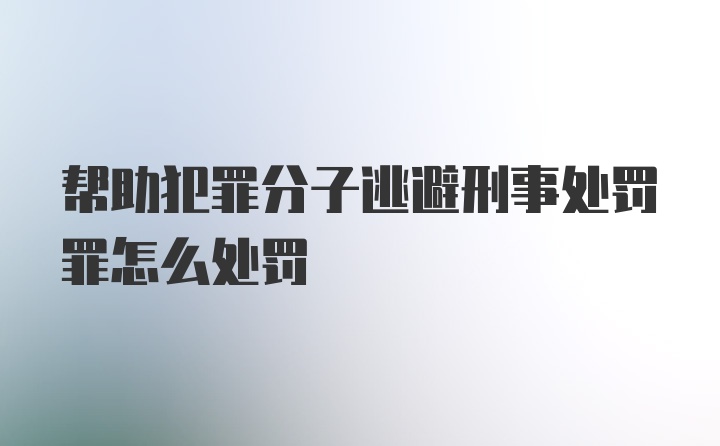 帮助犯罪分子逃避刑事处罚罪怎么处罚